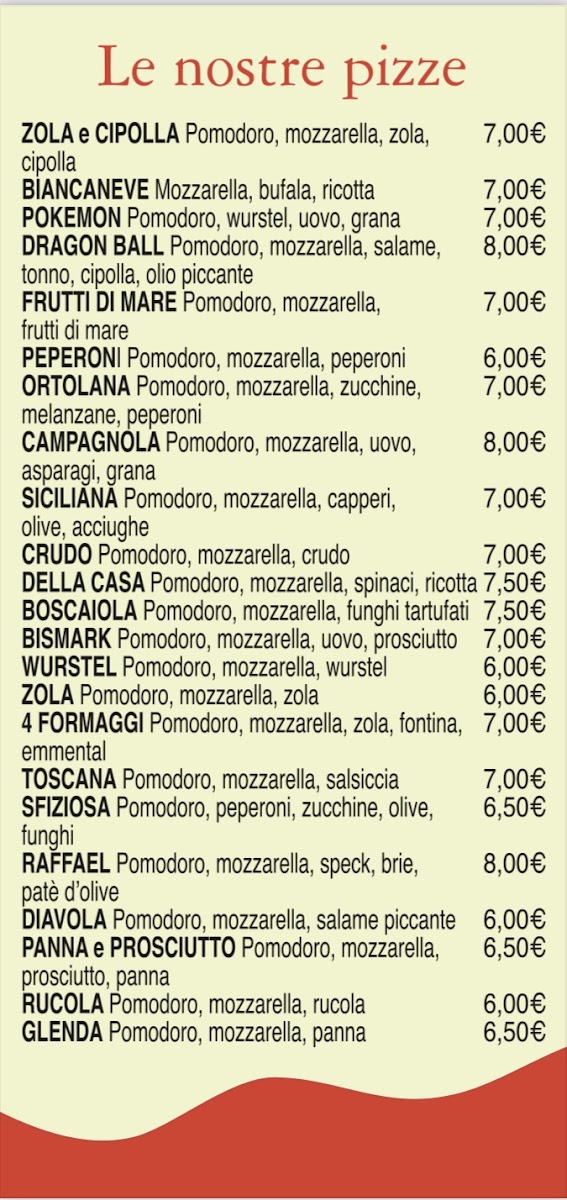 Le nostre pizze

ZOLA e CIPOLLA Pomodoro, mozzarella, zola, cipolla 7,00€
BIANCANEVE Mozzarella, bufala, ricotta 7,00€
POKEMON Pomodoro, wurstel, uovo, grana 7,00€
DRAGON BALL Pomodoro, mozzarella, salame, tonno, cipolla, olio piccante 8,00€
FRUTTI DI MARE Pomodoro, mozzarella, frutti di mare 7,00€
PEPERONI Pomodoro, mozzarella, peperoni 6,00€
ORTOLANA Pomodoro, mozzarella, zucchine, melanzane, peperoni 7,00€
CAMPAGNOLA Pomodoro, mozzarella, uovo, asparagi, grana 8,00€
SICILIANA Pomodoro, mozzarella, capperi, olive, acciughe 7,00€
CRUDO Pomodoro, mozzarella, crudo 7,00€
DELLA CASA Pomodoro, mozzarella, spinaci, ricotta 7,50€
BOSCAIOLA Pomodoro, mozzarella, funghi tartufati 7,50€
BISMARK Pomodoro, mozzarella, uovo, prosciutto 7,00€
WURSTEL Pomodoro, mozzarella, wurstel 6,00€
ZOLA Pomodoro, mozzarella, zola 6,00€
4 FORMAGGI Pomodoro, mozzarella, zola, fontina, emmental 7,00€
TOSCANA Pomodoro, mozzarella, salsiccia 7,00€
SFIZIOSA Pomodoro, peperoni, zucchine, olive, funghi 6,50€
RAFFAEL Pomodoro, mozzarella, speck, brie, patè d'olive 8,00€
DIAVOLA Pomodoro, mozzarella, salame piccante 6,00€
PANNA e PROSCIUTTO Pomodoro, mozzarella, prosciutto, panna 6,50€
RUCOLA Pomodoro, mozzarella, rucola 6,00€
GLENDA Pomodoro, mozzarella, panna 6,50€